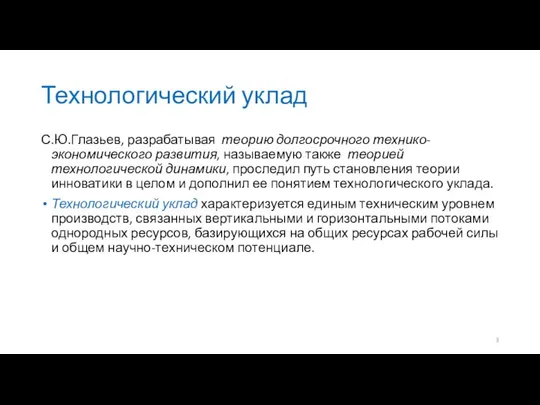 Технологический уклад

С.Ю.Глазьев, разрабатывая теорию долгосрочного технико-экономического развития, называемую также теорией технологической динамики, проследил путь становления теории инноватики в целом и дополнил ее понятием технологического уклада.

• Технологический уклад характеризуется единым техническим уровнем производств, связанных вертикальными и горизонтальными потоками однородных ресурсов, базирующихся на общих ресурсах рабочей силы и общем научно-техническом потенциале.

3